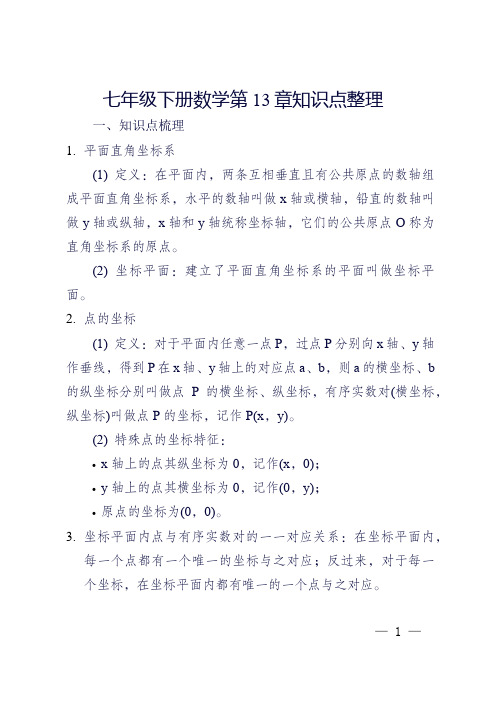 七年级下册数学第 13 章知识点整理

一、知识点梳理

1. 平面直角坐标系

(1) 定义：在平面内，两条互相垂直且有公共原点的数轴组成平面直角坐标系，水平的数轴叫做 x 轴或横轴，铅直的数轴叫做 y 轴或纵轴，x 轴和 y 轴统称坐标轴，它们的公共原点 O 称为直角坐标系的原点。

(2) 坐标平面：建立了平面直角坐标系的平面叫做坐标平面。

2. 点的坐标

(1) 定义：对于平面内任意一点 P，过点 P 分别向 x 轴、y 轴作垂线，得到 P 在 x 轴、y 轴上的对应点 a、b，则 a 的横坐标、b 的纵坐标分别叫做点 P 的横坐标、纵坐标，有序实数对(横坐标，纵坐标)叫做点 P 的坐标，记作 P(x，y)。

(2) 特殊点的坐标特征：

• x 轴上的点其纵坐标为 0，记作(x，0)；

• y 轴上的点其横坐标为 0，记作(0，y)；

• 原点的坐标为(0，0)。

3. 坐标平面内点与有序实数对的一一对应关系：在坐标平面内，每一个点都有一个唯一的坐标与之对应；反过来，对于每一个坐标，在坐标平面内都有唯一的一个点与之对应。

— 1 —